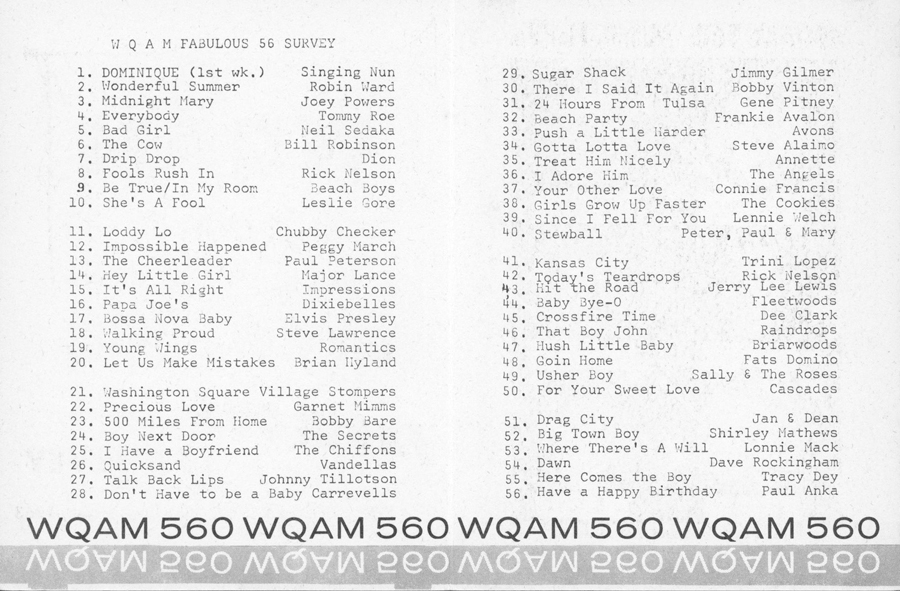 W Q A M FABULOUS 56 SURVEY

1. DOMINIQUE (1st wk.) Singing Nun
2. Wonderful Summer Robin Ward
3. Midnight Mary Joey Powers
4. Everybody Tommy Roe
5. Bad Girl Neil Sedaka
6. The Cow Bill Robinson
7. Drip Drop Dion
8. Fools Rush In Rick Nelson
9. Be True/In My Room Beach Boys
10. She's A Fool Leslie Gore

11. Loddy Lo Chubby Checker
12. Impossible Happened Peggy March
13. The Cheerleader Paul Peterson
14. Hey Little Girl Major Lance
15. It's All Right Impressions
16. Papa Joe's Dixiebelles
17. Bossa Nova Baby Elvis Presley
18. Walking Proud Steve Lawrence
19. Young Wings Romantics
20. Let Us Make Mistakes Brian Hyland

21. Washington Square Village Stompers
22. Precious Love Garnet Mimms
23. 500 Miles From Home Bobby Bare
24. Boy Next Door The Secrets
25. I Have a Boyfriend The Chiffons
26. Quicksand Vandellas
27. Talk Back Lips Johnny Tillotson
28. Don't Have to be a Baby Carrevells

29. Sugar Shack Jimmy Gilmer
30. There I Said It Again Bobby Vinton
31. 24 Hours From Tulsa Gene Pitney
32. Beach Party Frankie Avalon
33. Push a Little Harder Avons
34. Gotta Lotta Love Steve Alaimo
35. Treat Him Nicely Annette
36. I Adore Him The Angels
37. Your Other Love Connie Francis
38. Girls Grow Up Faster The Cookies
39. Since I Fell For You Lennie Welch
40. Stewball Peter, Paul & Mary

41. Kansas City Trini Lopez
42. Today's Teardrops Rick Nelson
43. Hit the Road Jerry Lee Lewis
44. Baby Bye-O Fleetwoods
45. Crossfire Time Dee Clark
46. That Boy John Raindrops
47. Hush Little Baby Briarwoods
48. Goin Home Fats Domino
49. Usher Boy Sally & The Roses
50. For Your Sweet Love Cascades

51. Drag City Jan & Dean
52. Big Town Boy Shirley Mathews
53. Where There's A Will Lonnie Mack
54. Dawn Dave Rockingham
55. Here Comes the Boy Tracy Dey
56. Have a Happy Birthday Paul Anka

WQAM 560 WQAM 560 WQAM 560 WQAM 560
WQAM 560 WQAM 560 WQAM 560 WQAM 560